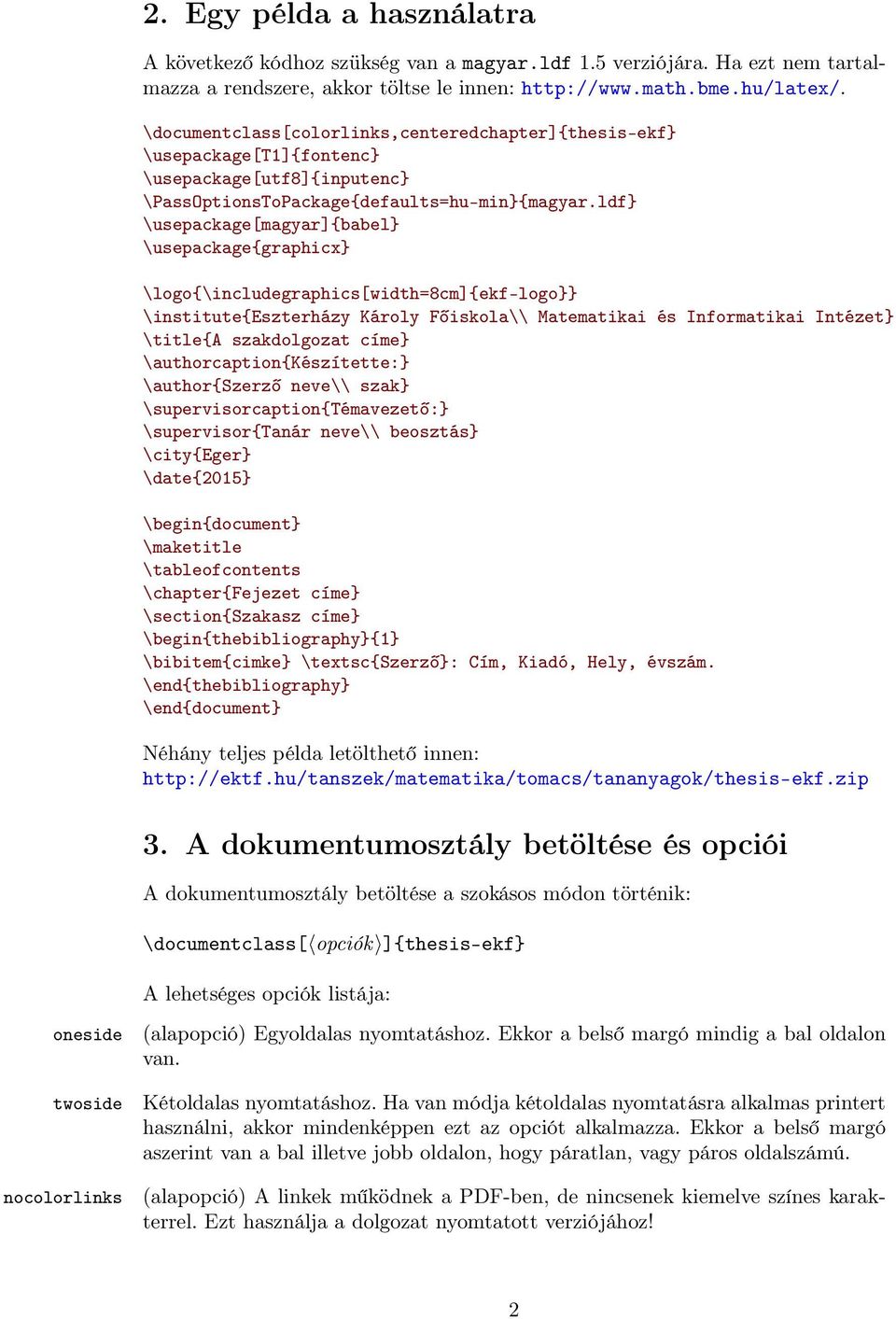 2. Egy példa a használatra

A következő kódhoz szükség van a magyar.ldf 1.5 verziójára. Ha ezt nem tartalmazza a rendszere, akkor töltse le innen: http://www.math.bme.hu/latex/.

\documentclass[colorlinks,centeredchapter]{thesis-ekf}
\usepackage[T1]{fontenc}
\usepackage[utf8]{inputenc}
\PassOptionsToPackage{defaults=hu-min}{magyar.ldf}
\usepackage[magyar]{babel}
\usepackage{graphicx}

\logo{\includegraphics[width=8cm]{ekf-logo}}
\institute{Eszterházy Károly Főiskola\\ Matematikai és Informatikai Intézet}
\title{A szakdolgozat címe}
\authorcaption{Készítette:}
\author{Szerző neve\\ szak}
\supervisorcaption{Témavezető:}
\supervisor{Tanár neve\\ beosztás}
\city{Eger}
\date{2015}

\begin{document}
\maketitle
\tableofcontents
\chapter{Fejezet címe}
\section{Szakasz címe}
\begin{thebibliography}{1}
\bibitem{cimke} \textsc{Szerző}: Cím, Kiadó, Hely, évszám.
\end{thebibliography}
\end{document}

Néhány teljes példa letölthető innen:
http://ektf.hu/tanszek/matematika/tomacs/tananyagok/thesis-ekf.zip

3. A dokumentumosztály betöltése és opciói

A dokumentumosztály betöltése a szokásos módon történik:

\documentclass[⟨opciók⟩]{thesis-ekf}

A lehetséges opciók listája:

oneside (alapopció) Egyoldalas nyomtatáshoz. Ekkor a belső margó mindig a bal oldalon van.

twoside Kétoldalas nyomtatáshoz. Ha van módja kétoldalas nyomtatásra alkalmas printert használni, akkor mindenképpen ezt az opciót alkalmazza. Ekkor a belső margó aszerint van a bal illetve jobb oldalon, hogy páratlan, vagy páros oldalszámú.

nocolorlinks (alapopció) A linkek működnek a PDF-ben, de nincsenek kiemelve színes karakterrel. Ezt használja a dolgozat nyomtatott verziójához!

2